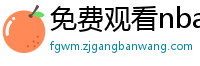 免费观看nba
fgwm.zjgangbanwang.com